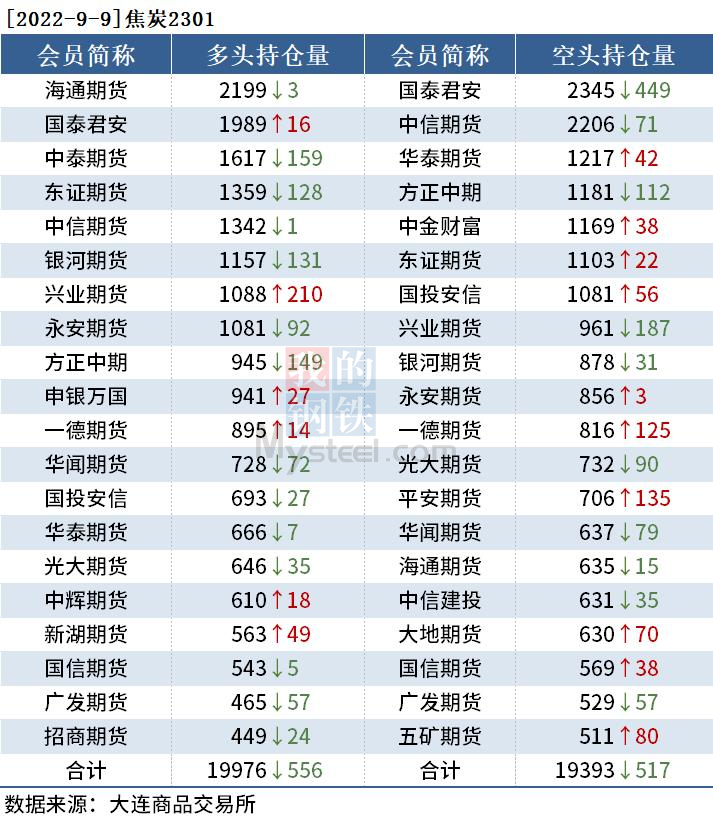 [2022-9-9]焦炭2301

| 会员简称 | 多头持仓量 | 会员简称 | 空头持仓量 |
|---|---|---|---|
| 海通期货 | 2199↓3 | 国泰君安 | 2345↓449 |
| 国泰君安 | 1989↑16 | 中信期货 | 2206↓71 |
| 中泰期货 | 1617↓159 | 华泰期货 | 1217↑42 |
| 东证期货 | 1359↓128 | 方正中期 | 1181↓112 |
| 中信期货 | 1342↓1 | 中金财富 | 1169↑38 |
| 银河期货 | 1157↓131 | 东证期货 | 1103↑22 |
| 兴业期货 | 1088↑210 | 国投安信 | 1081↑56 |
| 永安期货 | 1081↓92 | 兴业期货 | 961↓187 |
| 方正中期 | 945↓149 | 银河期货 | 878↓31 |
| 申银万国 | 941↑27 | 永安期货 | 856↑3 |
| 一德期货 | 895↑14 | 一德期货 | 816↑125 |
| 华闻期货 | 728↓72 | 光大期货 | 732↓90 |
| 国投安信 | 693↓27 | 平安期货 | 706↑135 |
| 华泰期货 | 666↓7 | 华闻期货 | 637↓79 |
| 光大期货 | 646↓35 | 海通期货 | 635↓15 |
| 中辉期货 | 610↑18 | 中信建投 | 631↓35 |
| 新湖期货 | 563↑49 | 大地期货 | 630↑70 |
| 国信期货 | 543↓5 | 国信期货 | 569↑38 |
| 广发期货 | 465↓57 | 广发期货 | 529↓57 |
| 招商期货 | 449↓24 | 五矿期货 | 511↑80 |
| 合计 | 19976↓556 | 合计 | 19393↓517 |

数据来源：大连商品交易所

我的钢铁
Mysteel.com